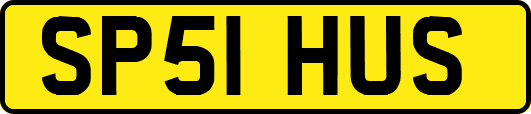 SP51 HUS